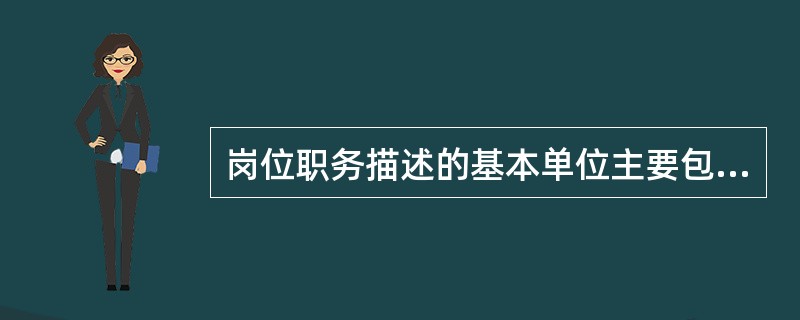 岗位职务描述的基本单位主要包...